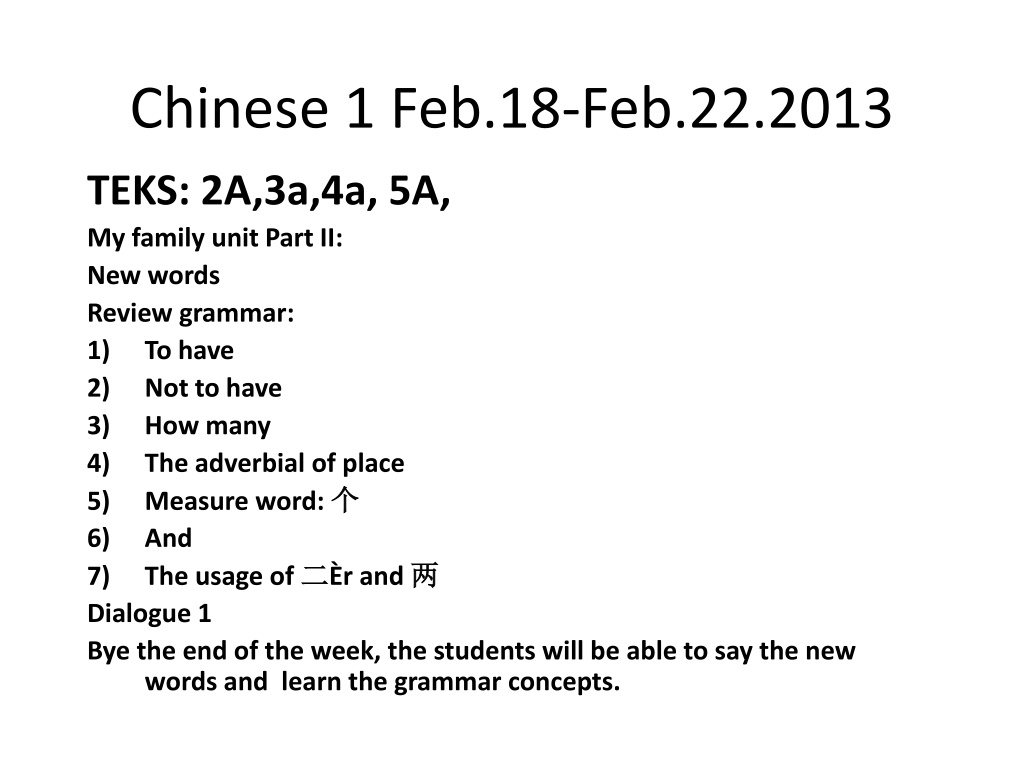 Chinese 1 Feb.18-Feb.22.2013

TEKS: 2A,3a,4a, 5A,

My family unit Part II:

New words

Review grammar:

1) To have
2) Not to have
3) How many
4) The adverbial of place
5) Measure word: 个
6) And
7) The usage of 二Èr and 两

Dialogue 1

Bye the end of the week, the students will be able to say the new words and learn the grammar concepts.